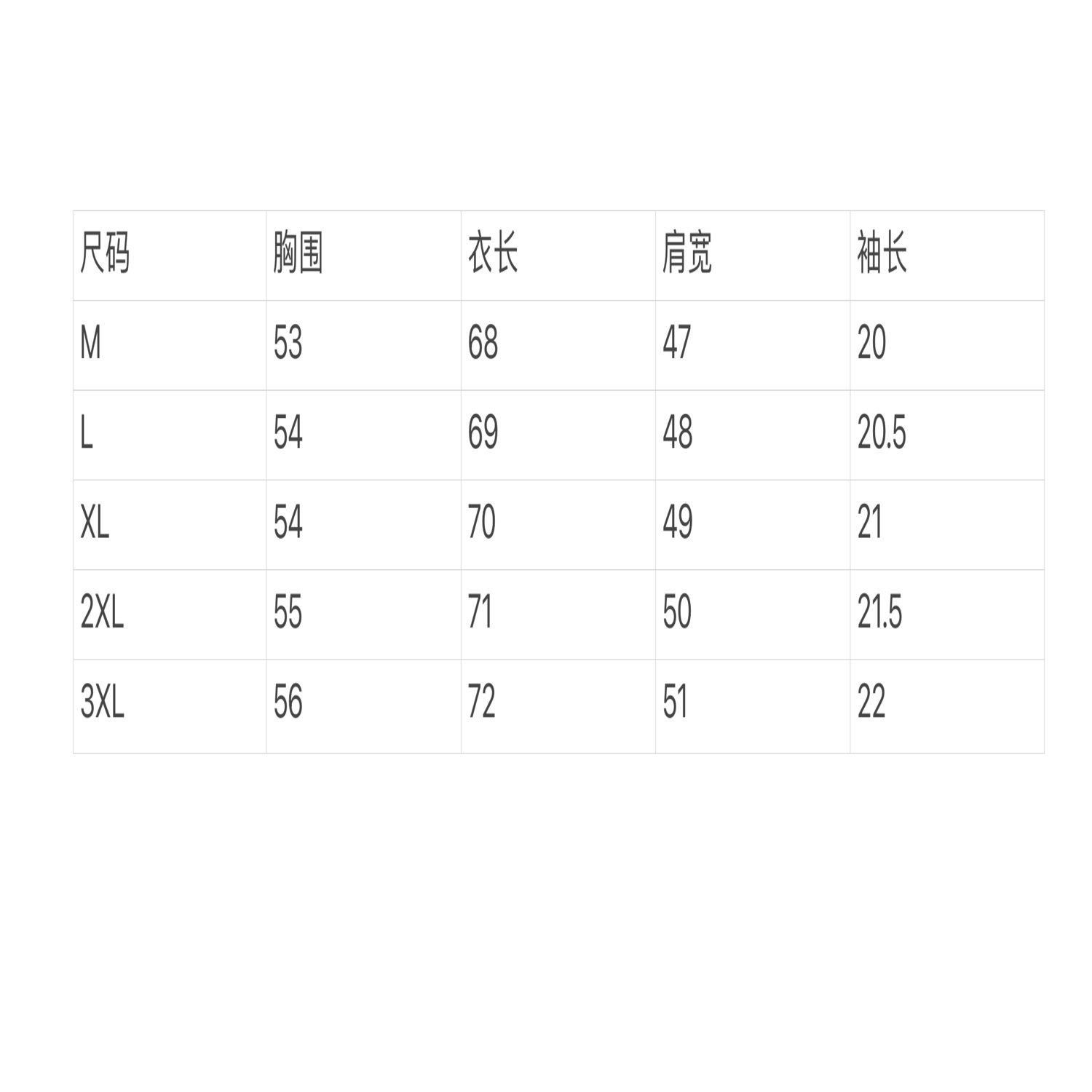 | 尺码 | 胸围 | 衣长 | 肩宽 | 袖长 |
|---|---|---|---|---|
| M | 53 | 68 | 47 | 20 |
| L | 54 | 69 | 48 | 20.5 |
| XL | 54 | 70 | 49 | 21 |
| 2XL | 55 | 71 | 50 | 21.5 |
| 3XL | 56 | 72 | 51 | 22 |